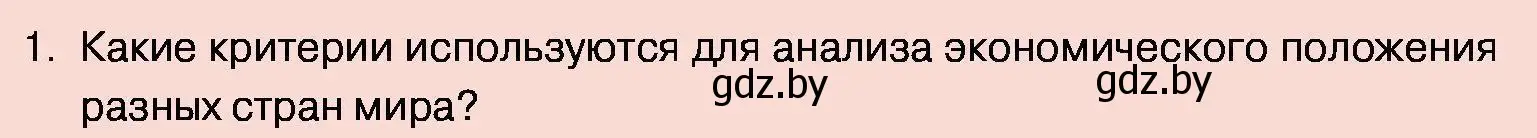 1. Какие критерии используются для анализа экономического положения разных стран мира?

gdz.by gdz.by